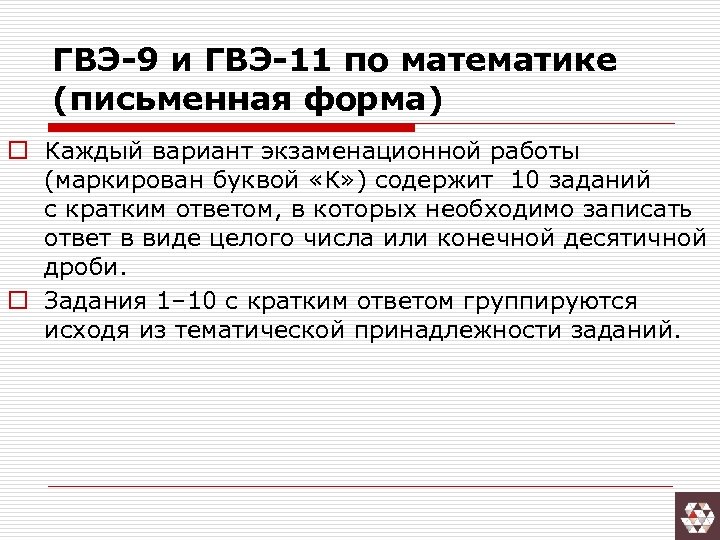 ГВЭ-9 и ГВЭ-11 по математике (письменная форма)

Каждый вариант экзаменационной работы (маркирован буквой «К») содержит 10 заданий с кратким ответом, в которых необходимо записать ответ в виде целого числа или конечной десятичной дроби.

Задания 1–10 с кратким ответом группируются исходя из тематической принадлежности заданий.